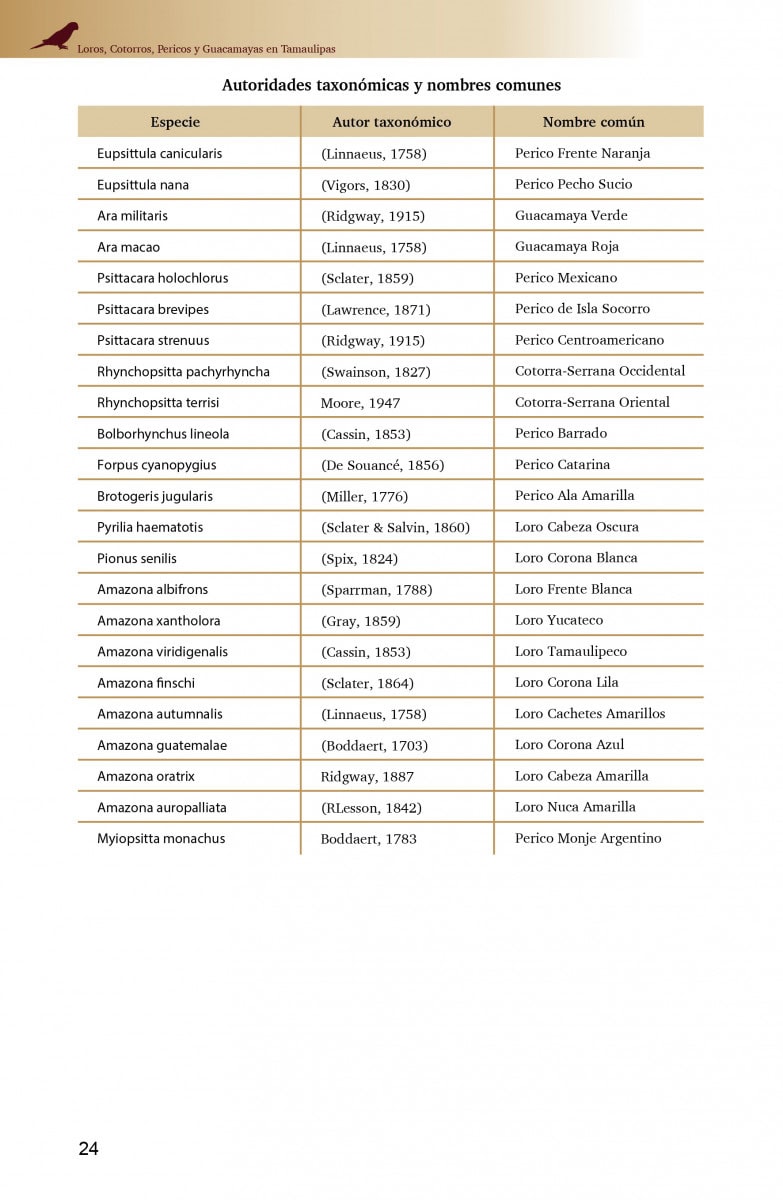 Loros, Cotorros, Pericos y Guacamayas en Tamaulipas

Autoridades taxonómicas y nombres comunes

| Especie | Autor taxonómico | Nombre común |
|---|---|---|
| Eupsittula canicularis | (Linnaeus, 1758) | Perico Frente Naranja |
| Eupsittula nana | (Vigors, 1830) | Perico Pecho Sucio |
| Ara militaris | (Ridgway, 1915) | Guacamaya Verde |
| Ara macao | (Linnaeus, 1758) | Guacamaya Roja |
| Psittacara holochlorus | (Sclater, 1859) | Perico Mexicano |
| Psittacara brevipes | (Lawrence, 1871) | Perico de Isla Socorro |
| Psittacara strenuus | (Ridgway, 1915) | Perico Centroamericano |
| Rhynchopsitta pachyrhyncha | (Swainson, 1827) | Cotorra-Serrana Occidental |
| Rhynchopsitta terrisi | Moore, 1947 | Cotorra-Serrana Oriental |
| Bolborhynchus lineola | (Cassin, 1853) | Perico Barrado |
| Forpus cyanopygius | (De Souancé, 1856) | Perico Catarina |
| Brotogeris jugularis | (Miller, 1776) | Perico Ala Amarilla |
| Pyrilia haematotis | (Sclater & Salvin, 1860) | Loro Cabeza Oscura |
| Pionus senilis | (Spix, 1824) | Loro Corona Blanca |
| Amazona albifrons | (Sparrman, 1788) | Loro Frente Blanca |
| Amazona xantholora | (Gray, 1859) | Loro Yucateco |
| Amazona viridigenalis | (Cassin, 1853) | Loro Tamaulipeco |
| Amazona finschi | (Sclater, 1864) | Loro Corona Lila |
| Amazona autumnalis | (Linnaeus, 1758) | Loro Cachetes Amarillos |
| Amazona guatemalae | (Boddaert, 1703) | Loro Corona Azul |
| Amazona oratrix | Ridgway, 1887 | Loro Cabeza Amarilla |
| Amazona auropalliata | (RLesson, 1842) | Loro Nuca Amarilla |
| Myiopsitta monachus | Boddaert, 1783 | Perico Monje Argentino |

24